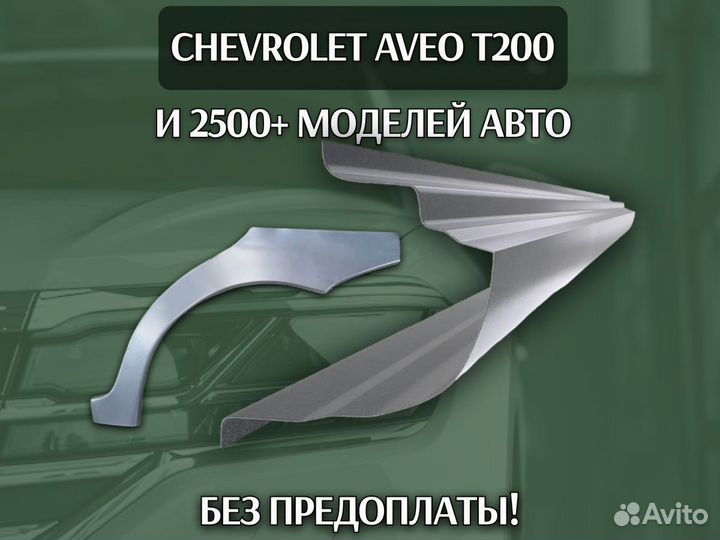 CHEVROLET AVEO T200

И 2500+ МОДЕЛЕЙ АВТО

БЕЗ ПРЕДОПЛАТЫ!

Avito